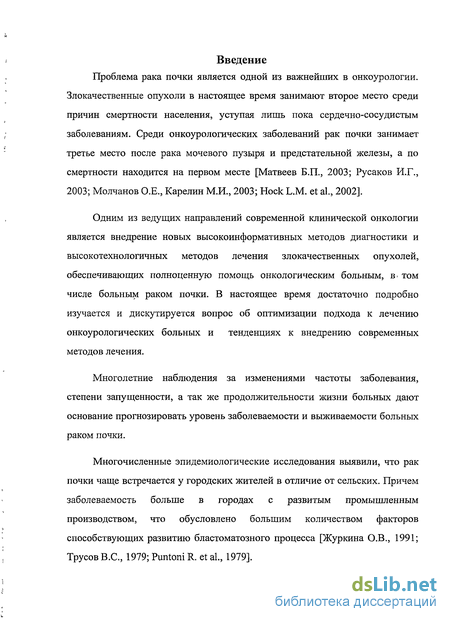 Введение

Проблема рака почки является одной из важнейших в онкоурологии. Злокачественные опухоли в настоящее время занимают второе место среди причин смертности населения, уступая лишь пока сердечно-сосудистым заболеваниям. Среди онкоурологических заболеваний рак почки занимает третье место после рака мочевого пузыря и предстательной железы, а по смертности находится на первом месте [Матвеев Б.П., 2003; Русаков И.Г., 2003; Молчанов О.Е., Карелин М.И., 2003; Hock L.M. et al., 2002].

Одним из ведущих направлений современной клинической онкологии является внедрение новых высокоинформативных методов диагностики и высокотехнологичных методов лечения злокачественных опухолей, обеспечивающих полноценную помощь онкологическим больным, в том числе больным раком почки. В настоящее время достаточно подробно изучается и дискутируется вопрос об оптимизации подхода к лечению онкоурологических больных и тенденциях к внедрению современных методов лечения.

Многолетние наблюдения за изменениями частоты заболевания, степени запущенности, а так же продолжительности жизни больных дают основание прогнозировать уровень заболеваемости и выживаемости больных раком почки.

Многочисленные эпидемиологические исследования выявили, что рак почки чаще встречается у городских жителей в отличие от сельских. Причем заболеваемость больше в городах с развитым промышленным производством, что обусловлено большим количеством факторов способствующих развитию бластоматозного процесса [Журкина О.В., 1991; Трусов В.С., 1979; Puntoni R. et al., 1979].

dsLib.net
библиотека диссертаций